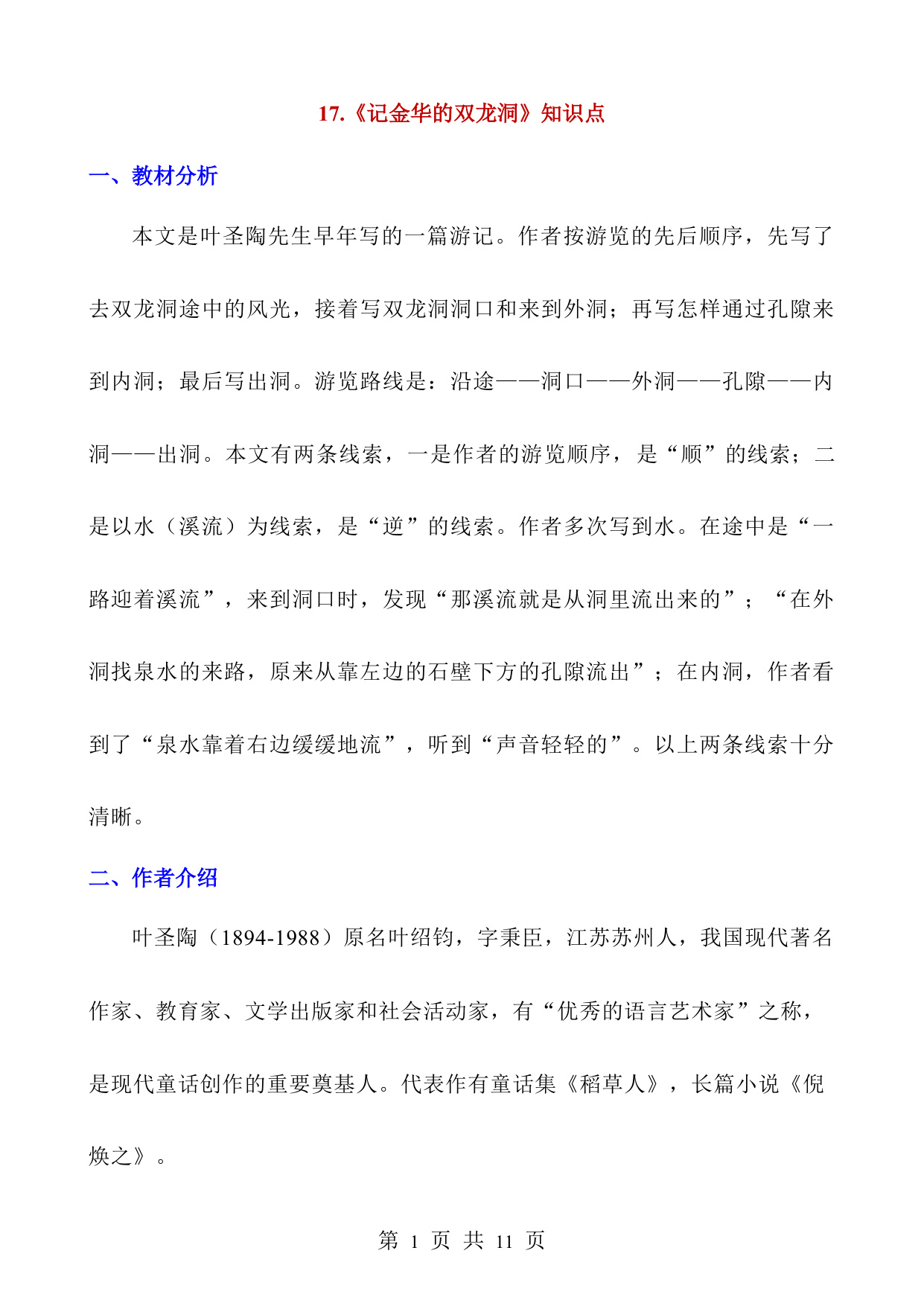 17.《记金华的双龙洞》知识点

一、教材分析

本文是叶圣陶先生早年写的一篇游记。作者按游览的先后顺序，先写了去双龙洞途中的风光，接着写双龙洞洞口和来到外洞；再写怎样通过孔隙来到内洞；最后写出洞。游览路线是：沿途——洞口——外洞——孔隙——内洞——出洞。本文有两条线索，一是作者的游览顺序，是“顺”的线索；二是以水（溪流）为线索，是“逆”的线索。作者多次写到水。在途中是“一路迎着溪流”，来到洞口时，发现“那溪流就是从洞里流出来的”；“在外洞找泉水的来路，原来从靠左边的石壁下方的孔隙流出”；在内洞，作者看到了“泉水靠着右边缓缓地流”，听到“声音轻轻的”。以上两条线索十分清晰。

二、作者介绍

叶圣陶（1894-1988）原名叶绍钧，字秉臣，江苏苏州人，我国现代著名作家、教育家、文学出版家和社会活动家，有“优秀的语言艺术家”之称，是现代童话创作的重要奠基人。代表作有童话集《稻草人》，长篇小说《倪焕之》。

第 1 页 共 11 页